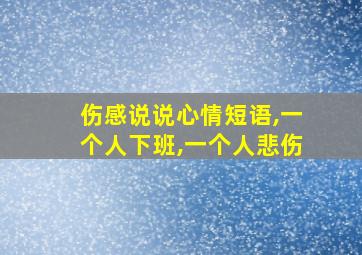 伤感说说心情短语,一个人下班,一个人悲伤